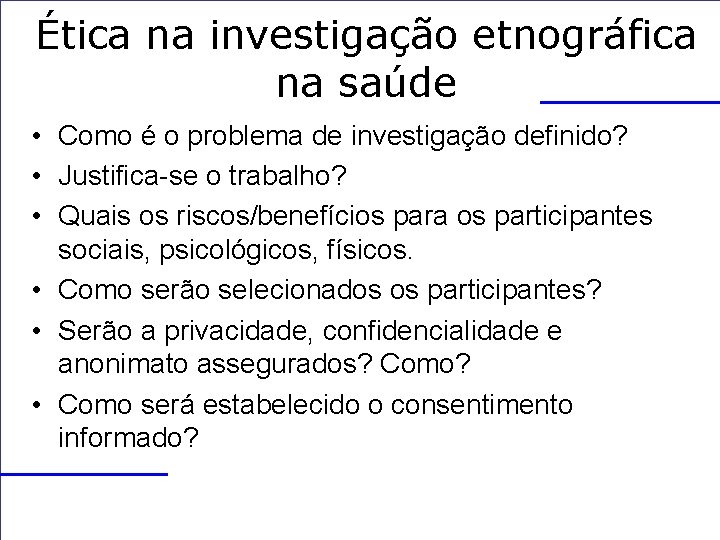 Ética na investigação etnográfica na saúde

• Como é o problema de investigação definido?
• Justifica-se o trabalho?
• Quais os riscos/benefícios para os participantes sociais, psicológicos, físicos.
• Como serão selecionados os participantes?
• Serão a privacidade, confidencialidade e anonimato assegurados? Como?
• Como será estabelecido o consentimento informado?